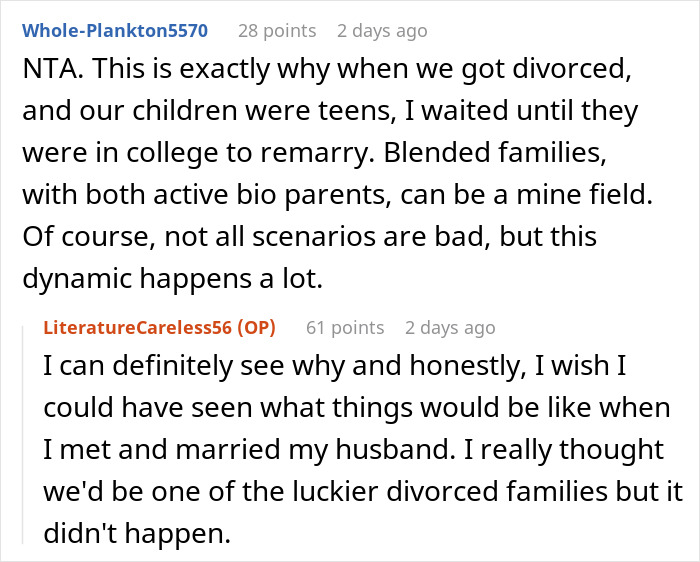 Whole-Plankton5570 28 points 2 days ago

NTA. This is exactly why when we got divorced, and our children were teens, I waited until they were in college to remarry. Blended families, with both active bio parents, can be a mine field. Of course, not all scenarios are bad, but this dynamic happens a lot.

LiteratureCareless56 (OP) 61 points 2 days ago

I can definitely see why and honestly, I wish I could have seen what things would be like when I met and married my husband. I really thought we'd be one of the luckier divorced families but it didn't happen.